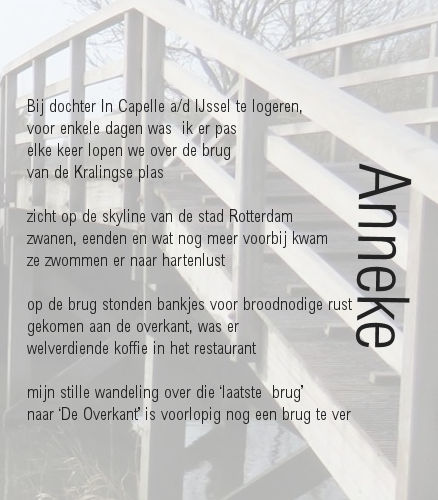 Bij dochter In Capelle a/d IJssel te logeren,
voor enkele dagen was ik er pas
elke keer lopen we over de brug
van de Kralingse plas

zicht op de skyline van de stad Rotterdam
zwanen, eenden en wat nog meer voorbij kwam
ze zwommen er naar hartenlust

op de brug stonden bankjes voor broodnodige rust
gekomen aan de overkant, was er
welverdiende koffie in het restaurant

mijn stille wandeling over die 'laatste brug'
naar 'De Overkant' is voorlopig nog een brug te ver

Anneke